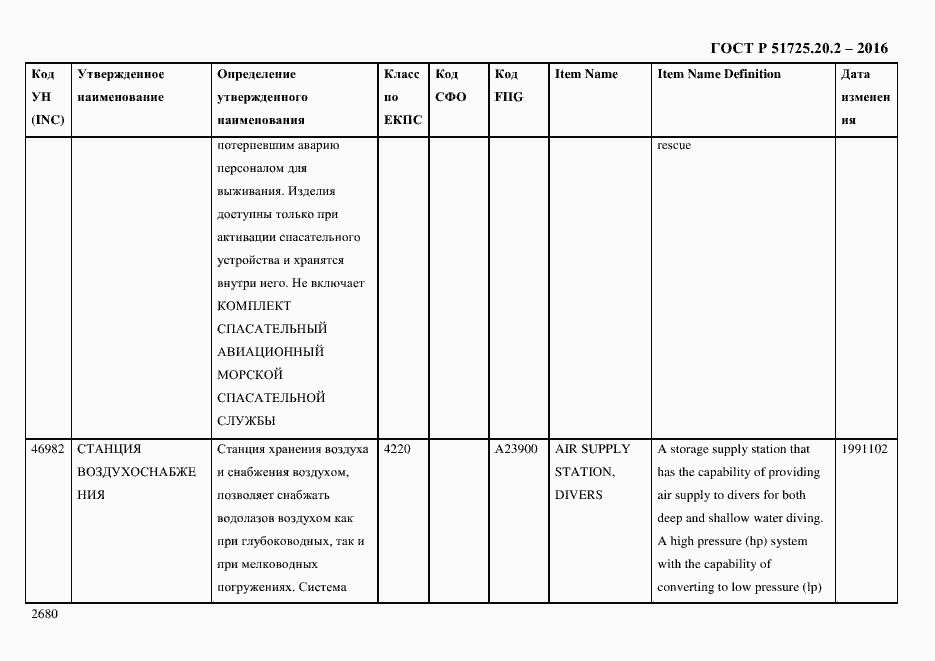 ГОСТ Р 51725.20.2 – 2016

| Код УН (INC) | Утвержденное наименование | Определение утвержденного наименования | Класс по ЕКПС | Код СФО | Код FIIG | Item Name | Item Name Definition | Дата изменения |
|---|---|---|---|---|---|---|---|---|
| | | потерпевшим аварию персоналом для выживания. Изделия доступны только при активации спасательного устройства и хранятся внутри него. Не включает КОМПЛЕКТ СПАСАТЕЛЬНЫЙ АВИАЦИОННЫЙ МОРСКОЙ СПАСАТЕЛЬНОЙ СЛУЖБЫ | | | | | rescue | |
| 46982 | СТАНЦИЯ ВОЗДУХОСНАБЖЕНИЯ | Станция хранения воздуха и снабжения воздухом, позволяет снабжать водолазов воздухом как при глубоководных, так и при мелководных погружениях. Система | 4220 | | A23900 | AIR SUPPLY STATION, DIVERS | A storage supply station that has the capability of providing air supply to divers for both deep and shallow water diving. A high pressure (hp) system with the capability of converting to low pressure (lp) | 1991102 |

2680